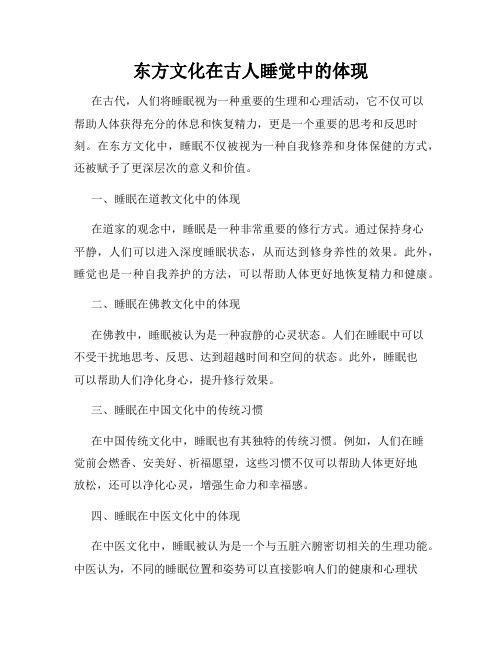 东方文化在古人睡觉中的体现

在古代，人们将睡眠视为一种重要的生理和心理活动，它不仅可以帮助人体获得充分的休息和恢复精力，更是一个重要的思考和反思时刻。在东方文化中，睡眠不仅被视为一种自我修养和身体保健的方式，还被赋予了更深层次的意义和价值。

一、睡眠在道教文化中的体现

在道家的观念中，睡眠是一种非常重要的修行方式。通过保持身心平静，人们可以进入深度睡眠状态，从而达到修身养性的效果。此外，睡觉也是一种自我养护的方法，可以帮助人体更好地恢复精力和健康。

二、睡眠在佛教文化中的体现

在佛教中，睡眠被认为是一种寂静的心灵状态。人们在睡眠中可以不受干扰地思考、反思、达到超越时间和空间的状态。此外，睡眠也可以帮助人们净化身心，提升修行效果。

三、睡眠在中国文化中的传统习惯

在中国传统文化中，睡眠也有其独特的传统习惯。例如，人们在睡觉前会燃香、安美好、祈福愿望，这些习惯不仅可以帮助人体更好地放松，还可以净化心灵，增强生命力和幸福感。

四、睡眠在中医文化中的体现

在中医文化中，睡眠被认为是一个与五脏六腑密切相关的生理功能。中医认为，不同的睡眠位置和姿势可以直接影响人们的健康和心理状